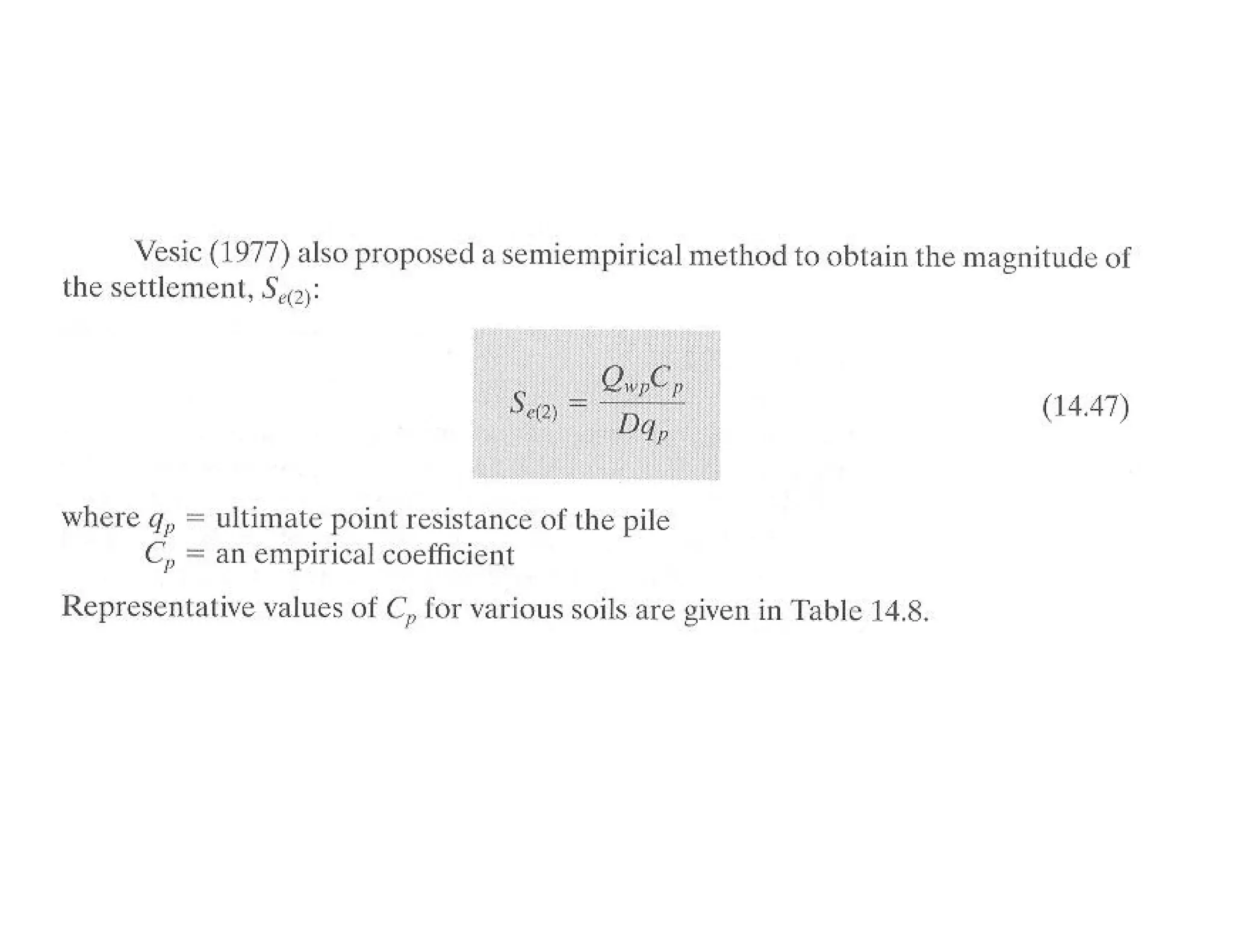 Vesic (1977) also proposed a semiempirical method to obtain the magnitude of the settlement, $S_{e(2)}$:

$S_{e(2)} = \frac{Q_{wp}C_p}{Dq_p}$ (14.47)

where $q_p$ = ultimate point resistance of the pile
$C_p$ = an empirical coefficient

Representative values of $C_p$ for various soils are given in Table 14.8.